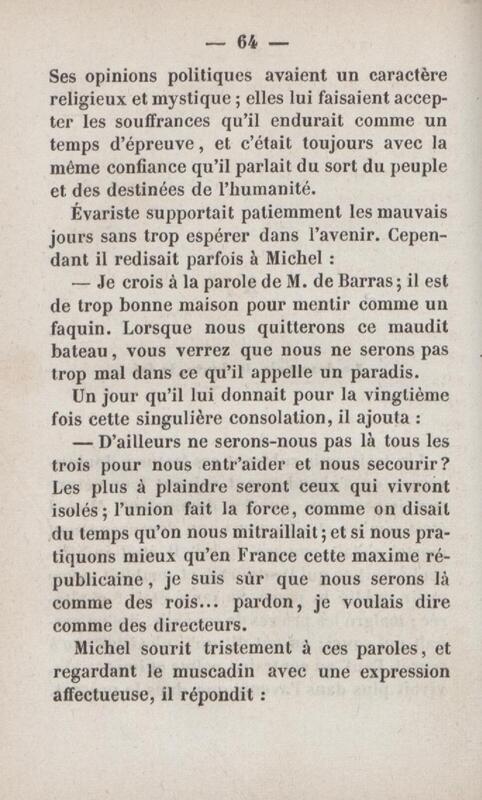 — 64 —

Ses opinions politiques avaient un caractère religieux et mystique ; elles lui faisaient accepter les souffrances qu'il endurait comme un temps d'épreuve, et c'était toujours avec la même confiance qu'il parlait du sort du peuple et des destinées de l'humanité.

Évariste supportait patiemment les mauvais jours sans trop espérer dans l'avenir. Cependant il redisait parfois à Michel :

— Je crois à la parole de M. de Barras ; il est de trop bonne maison pour mentir comme un faquin. Lorsque nous quitterons ce maudit bateau, vous verrez que nous ne serons pas trop mal dans ce qu'il appelle un paradis.

Un jour qu'il lui donnait pour la vingtième fois cette singulière consolation, il ajouta :

— D'ailleurs ne serons-nous pas là tous les trois pour nous entr'aider et nous secourir ? Les plus à plaindre seront ceux qui vivront isolés ; l'union fait la force, comme on disait du temps qu'on nous mitraillait ; et si nous pratiquons mieux qu'en France cette maxime républicaine, je suis sûr que nous serons là comme des rois... pardon, je voulais dire comme des directeurs.

Michel sourit tristement à ces paroles, et regardant le muscadin avec une expression affectueuse, il répondit :